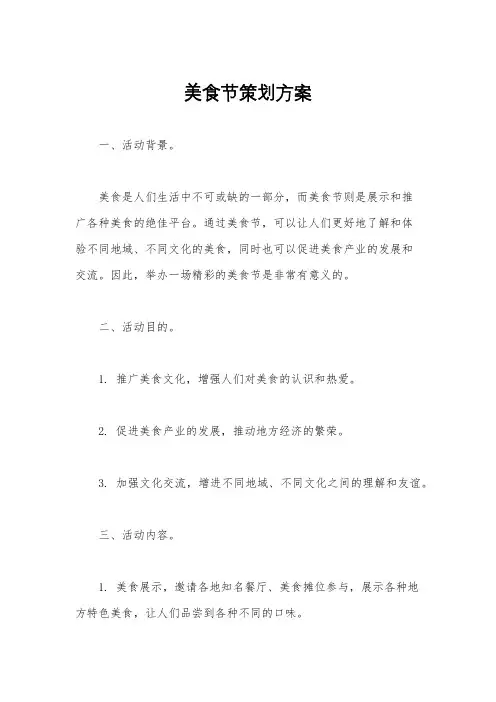 美食节策划方案

一、活动背景。

美食是人们生活中不可或缺的一部分，而美食节则是展示和推广各种美食的绝佳平台。通过美食节，可以让人们更好地了解和体验不同地域、不同文化的美食，同时也可以促进美食产业的发展和交流。因此，举办一场精彩的美食节是非常有意义的。

二、活动目的。

1. 推广美食文化，增强人们对美食的认识和热爱。

2. 促进美食产业的发展，推动地方经济的繁荣。

3. 加强文化交流，增进不同地域、不同文化之间的理解和友谊。

三、活动内容。

1. 美食展示，邀请各地知名餐厅、美食摊位参与，展示各种地方特色美食，让人们品尝到各种不同的口味。